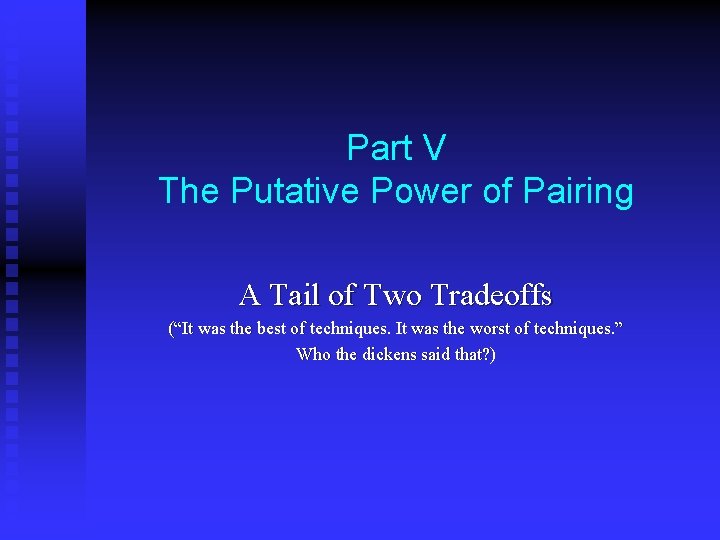 Part V
The Putative Power of Pairing

A Tail of Two Tradeoffs
(“It was the best of techniques. It was the worst of techniques.”
Who the dickens said that?)